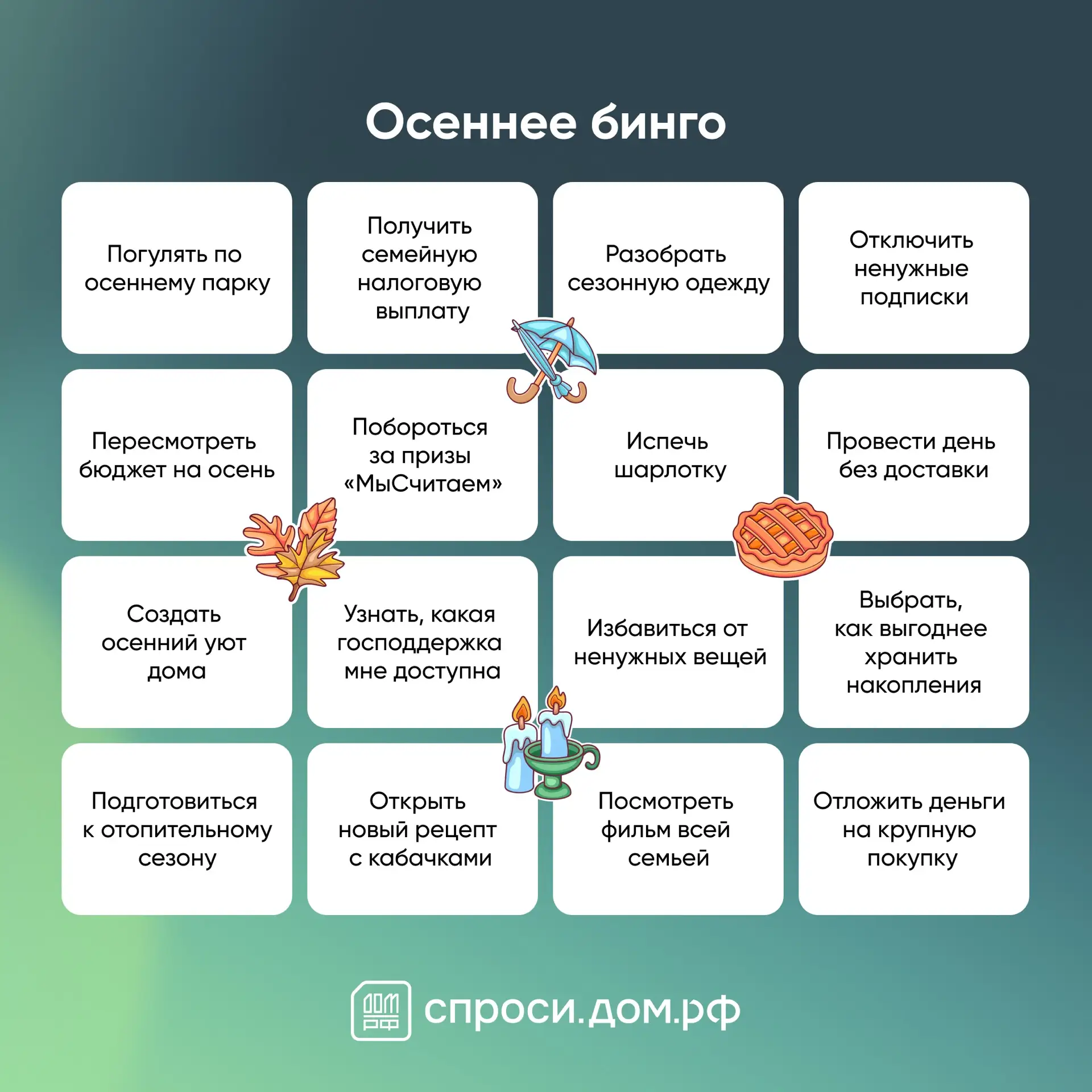 Осеннее бинго

| Погулять по осеннему парку | Получить семейную налоговую выплату | Разобрать сезонную одежду | Отключить ненужные подписки |
|---|---|---|---|
| Пересмотреть бюджет на осень | Побороться за призы «МыСчитаем» | Испечь шарлотку | Провести день без доставки |
| Создать осенний уют дома | Узнать, какая господдержка мне доступна | Избавиться от ненужных вещей | Выбрать, как выгоднее хранить накопления |
| Подготовиться к отопительному сезону | Открыть новый рецепт с кабачками | Посмотреть фильм всей семьей | Отложить деньги на крупную покупку |

дом рф
спроси.дом.рф